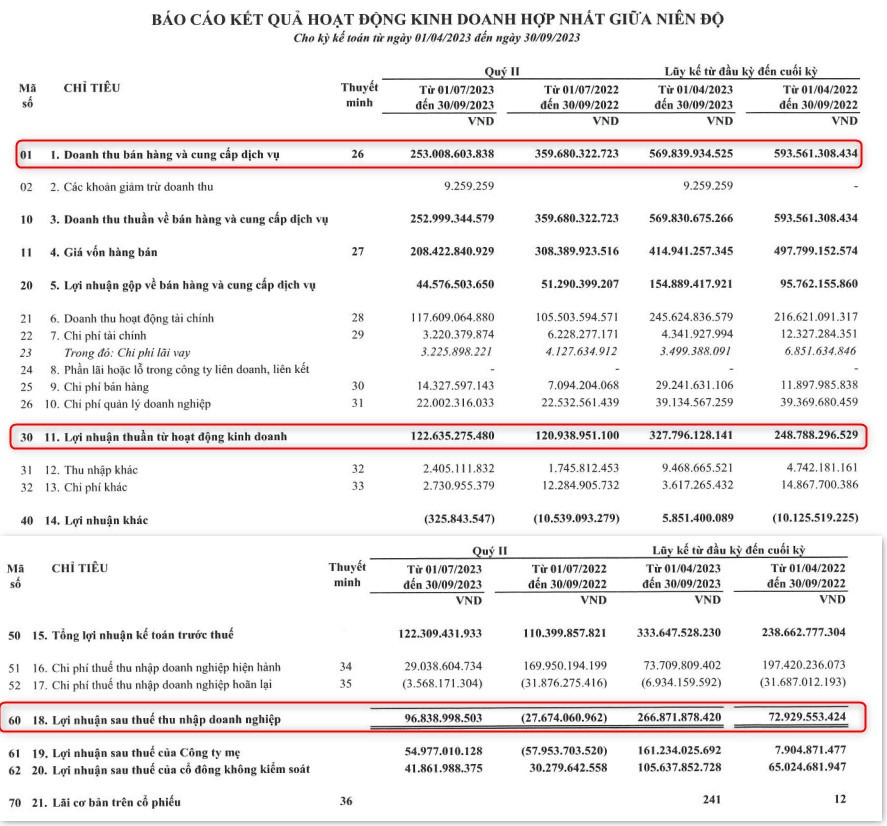 BÁO CÁO KẾT QUẢ HOẠT ĐỘNG KINH DOANH HỢP NHẤT GIỮA NIÊN ĐỘ
Cho kỳ kế toán từ ngày 01/04/2023 đến ngày 30/09/2023

| Mã số | CHỈ TIÊU | Thuyết minh | Quý II Từ 01/07/2023 đến 30/09/2023 VND | Quý II Từ 01/07/2022 đến 30/09/2022 VND | Lũy kế từ đầu kỳ đến cuối kỳ Từ 01/04/2023 đến 30/09/2023 VND | Lũy kế từ đầu kỳ đến cuối kỳ Từ 01/04/2022 đến 30/09/2022 VND |
|---|---|---|---|---|---|---|
| 01 | 1. Doanh thu bán hàng và cung cấp dịch vụ | 26 | 253.008.603.838 | 359.680.322.723 | 569.839.934.525 | 593.561.308.434 |
| 02 | 2. Các khoản giảm trừ doanh thu | | 9.259.259 | | 9.259.259 | - |
| 10 | 3. Doanh thu thuần về bán hàng và cung cấp dịch vụ | | 252.999.344.579 | 359.680.322.723 | 569.830.675.266 | 593.561.308.434 |
| 11 | 4. Giá vốn hàng bán | 27 | 208.422.840.929 | 308.389.923.516 | 414.941.257.345 | 497.799.152.574 |
| 20 | 5. Lợi nhuận gộp về bán hàng và cung cấp dịch vụ | | 44.576.503.650 | 51.290.399.207 | 154.889.417.921 | 95.762.155.860 |
| 21 | 6. Doanh thu hoạt động tài chính | 28 | 117.609.064.880 | 105.503.594.571 | 245.624.836.579 | 216.621.091.317 |
| 22 | 7. Chi phí tài chính | 29 | 3.220.379.874 | 6.228.277.171 | 4.341.927.994 | 12.327.284.351 |
| 23 | Trong đó: Chi phí lãi vay | | 3.225.898.221 | 4.127.634.912 | 3.499.388.091 | 6.851.634.846 |
| 24 | 8. Phần lãi hoặc lỗ trong công ty liên doanh, liên kết | | - | - | - | - |
| 25 | 9. Chi phí bán hàng | 30 | 14.327.597.143 | 7.094.204.068 | 29.241.631.106 | 11.897.985.838 |
| 26 | 10. Chi phí quản lý doanh nghiệp | 31 | 22.002.316.033 | 22.532.561.439 | 39.134.567.259 | 39.369.680.459 |
| 30 | 11. Lợi nhuận thuần từ hoạt động kinh doanh | | 122.635.275.480 | 120.938.951.100 | 327.796.128.141 | 248.788.296.529 |
| 31 | 12. Thu nhập khác | 32 | 2.405.111.832 | 1.745.812.453 | 9.468.665.521 | 4.742.181.161 |
| 32 | 13. Chi phí khác | 33 | 2.730.955.379 | 12.284.905.732 | 3.617.265.432 | 14.867.700.386 |
| 40 | 14. Lợi nhuận khác | | (325.843.547) | (10.539.093.279) | 5.851.400.089 | (10.125.519.225) |

| Mã số | CHỈ TIÊU | Thuyết minh | Quý II Từ 01/07/2023 đến 30/09/2023 VND | Quý II Từ 01/07/2022 đến 30/09/2022 VND | Lũy kế từ đầu kỳ đến cuối kỳ Từ 01/04/2023 đến 30/09/2023 VND | Lũy kế từ đầu kỳ đến cuối kỳ Từ 01/04/2022 đến 30/09/2022 VND |
|---|---|---|---|---|---|---|
| 50 | 15. Tổng lợi nhuận kế toán trước thuế | | 122.309.431.933 | 110.399.857.821 | 333.647.528.230 | 238.662.777.304 |
| 51 | 16. Chi phí thuế thu nhập doanh nghiệp hiện hành | 34 | 29.038.604.734 | 169.950.194.199 | 73.709.809.402 | 197.420.236.073 |
| 52 | 17. Chi phí thuế thu nhập doanh nghiệp hoãn lại | 35 | (3.568.171.304) | (31.876.275.416) | (6.934.159.592) | (31.687.012.193) |
| 60 | 18. Lợi nhuận sau thuế thu nhập doanh nghiệp | | 96.838.998.503 | (27.674.060.962) | 266.871.878.420 | 72.929.553.424 |
| 61 | 19. Lợi nhuận sau thuế của Công ty mẹ | | 54.977.010.128 | (57.953.703.520) | 161.234.025.692 | 7.904.871.477 |
| 62 | 20. Lợi nhuận sau thuế của cổ đông không kiểm soát | | 41.861.988.375 | 30.279.642.558 | 105.637.852.728 | 65.024.681.947 |
| 70 | 21. Lãi cơ bản trên cổ phiếu | 36 | | | 241 | 12 |